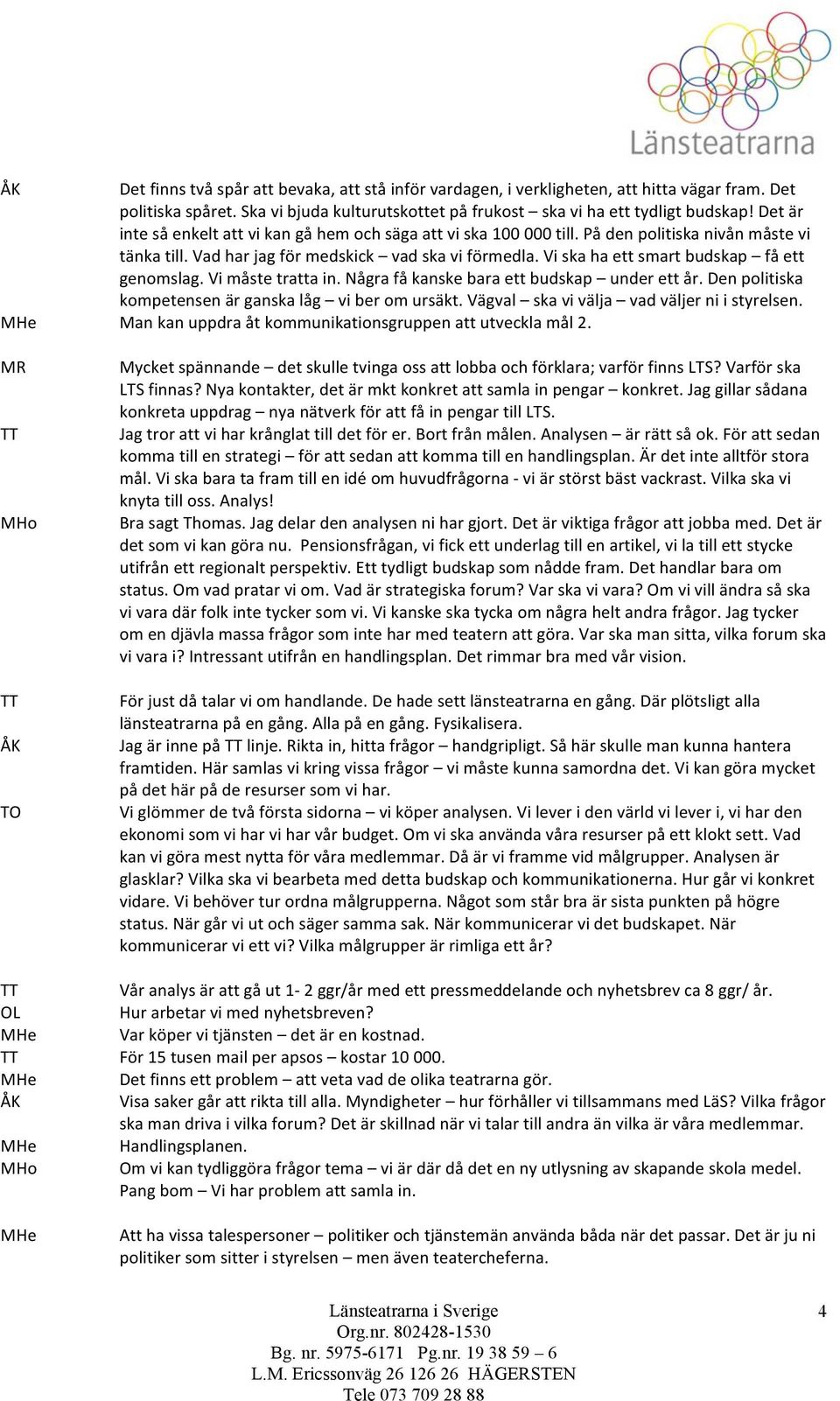 Länsteatrarna

ÅK Det finns två spår att bevaka, att stå inför vardagen, i verkligheten, att hitta vägar fram. Det politiska spåret. Ska vi bjuda kulturutskottet på frukost – ska vi ha ett tydligt budskap! Det är inte så enkelt att vi kan gå hem och säga att vi ska 100 000 till. På den politiska nivån måste vi tänka till. Vad har jag för medskick – vad ska vi förmedla. Vi ska ha ett smart budskap – få ett genomslag. Vi måste tratta in. Några få kanske bara ett budskap – under ett år. Den politiska kompetensen är ganska låg – vi ber om ursäkt. Vägval – ska vi välja – vad väljer ni i styrelsen.
MHe Man kan uppdra åt kommunikationsgruppen att utveckla mål 2.

MR Mycket spännande – det skulle tvinga oss att lobba och förklara; varför finns LTS? Varför ska LTS finnas? Nya kontakter, det är mkt konkret att samla in pengar – konkret. Jag gillar sådana konkreta uppdrag – nya nätverk för att få in pengar till LTS.
TT Jag tror att vi har krånglat till det för er. Bort från målen. Analysen – är rätt så ok. För att sedan komma till en strategi – för att sedan att komma till en handlingsplan. Är det inte alltför stora mål. Vi ska bara ta fram till en idé om huvudfrågorna - vi är störst bäst vackrast. Vilka ska vi knyta till oss. Analys!
MHo Bra sagt Thomas. Jag delar den analysen ni har gjort. Det är viktiga frågor att jobba med. Det är det som vi kan göra nu. Pensionsfrågan, vi fick ett underlag till en artikel, vi la till ett stycke utifrån ett regionalt perspektiv. Ett tydligt budskap som nådde fram. Det handlar bara om status. Om vad pratar vi om. Vad är strategiska forum? Var ska vi vara? Om vi vill ändra så ska vi vara där folk inte tycker som vi. Vi kanske ska tycka om några helt andra frågor. Jag tycker om en djävla massa frågor som inte har med teatern att göra. Var ska man sitta, vilka forum ska vi vara i? Intressant utifrån en handlingsplan. Det rimmar bra med vår vision.

TT För just då talar vi om handlande. De hade sett länsteatrarna en gång. Där plötsligt alla länsteatrarna på en gång. Alla på en gång. Fysikalisera.
ÅK Jag är inne på TT linje. Rikta in, hitta frågor – handgripligt. Så här skulle man kunna hantera framtiden. Här samlas vi kring vissa frågor – vi måste kunna samordna det. Vi kan göra mycket på det här på de resurser som vi har.
TO Vi glömmer de två första sidorna – vi köper analysen. Vi lever i den värld vi lever i, vi har den ekonomi som vi har vi har vår budget. Om vi ska använda våra resurser på ett klokt sett. Vad kan vi göra mest nytta för våra medlemmar. Då är vi framme vid målgrupper. Analysen är glasklar? Vilka ska vi bearbeta med detta budskap och kommunikationerna. Hur går vi konkret vidare. Vi behöver tur ordna målgrupperna. Något som står bra är sista punkten på högre status. När går vi ut och säger samma sak. När kommunicerar vi det budskapet. När kommunicerar vi ett vi? Vilka målgrupper är rimliga ett år?

TT Vår analys är att gå ut 1- 2 ggr/år med ett pressmeddelande och nyhetsbrev ca 8 ggr/ år.
OL Hur arbetar vi med nyhetsbreven?
MHe Var köper vi tjänsten – det är en kostnad.
TT För 15 tusen mail per apsos – kostar 10 000.
MHe Det finns ett problem – att veta vad de olika teatrarna gör.
ÅK Visa saker går att rikta till alla. Myndigheter – hur förhåller vi tillsammans med LäS? Vilka frågor ska man driva i vilka forum? Det är skillnad när vi talar till andra än vilka är våra medlemmar.
MHe Handlingsplanen.
MHo Om vi kan tydliggöra frågor tema – vi är där då det en ny utlysning av skapande skola medel. Pang bom – Vi har problem att samla in.

MHe Att ha vissa talespersoner – politiker och tjänstemän använda båda när det passar. Det är ju ni politiker som sitter i styrelsen – men även teatercheferna.

Länsteatrarna i Sverige
Org.nr. 802428-1530
Bg. nr. 5975-6171 Pg.nr. 19 38 59 – 6
L.M. Ericssonväg 26 126 26 HÄGERSTEN
Tele 073 709 28 88

4